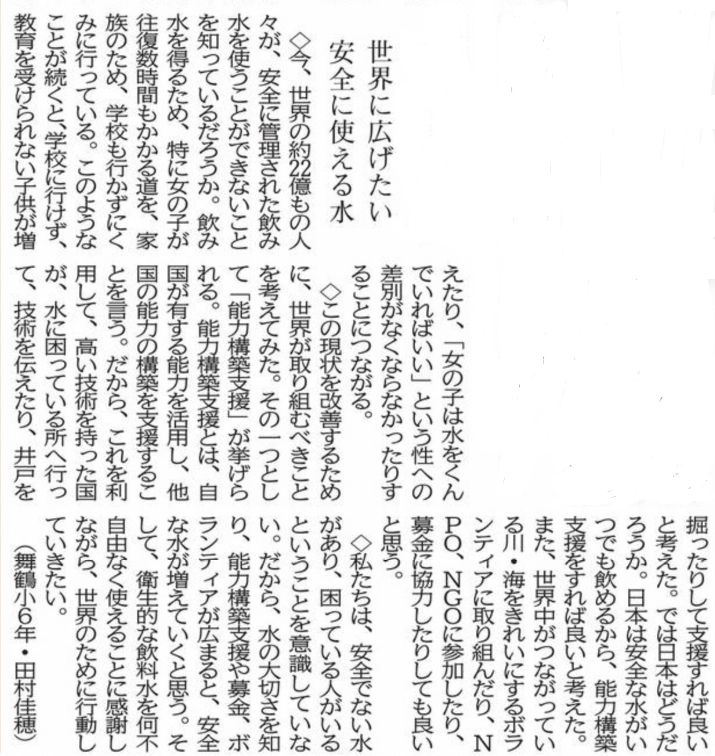 世界に広げたい
安全に使える水

◇今、世界の約22億もの人々が、安全に管理された飲み水を使うことができないことを知っているだろうか。飲み水を得るため、特に女の子が往復数時間もかかる道を、家族のため、学校も行かずにくみに行っている。このようなことが続くと、学校に行けず、教育を受けられない子供が増えたり、「女の子は水をくんでいればいい」という性への差別がなくならなかったりすることにつながる。

◇この現状を改善するために、世界が取り組むべきことを考えてみた。その一つとして「能力構築支援」が挙げられる。能力構築支援とは、自国が有する能力を活用し、他国の能力の構築を支援することを言う。だから、これを利用して、高い技術を持った国が、水に困っている所へ行って、技術を伝えたり、井戸を掘ったりして支援すれば良いと考えた。では日本はどうだろうか。日本は安全な水がいつでも飲めるから、能力構築支援をすれば良いと考えた。また、世界中がつながっている川・海をきれいにするボランティアに取り組んだり、NPO、NGOに参加したり、募金に協力したりしても良いと思う。

◇私たちは、安全でない水があり、困っている人がいるということを意識していない。だから、水の大切さを知り、能力構築支援や募金、ボランティアが広まると、安全な水が増えていくと思う。そして、衛生的な飲料水を何不自由なく使えることに感謝しながら、世界のために行動していきたい。
(舞鶴小6年・田村佳穂)